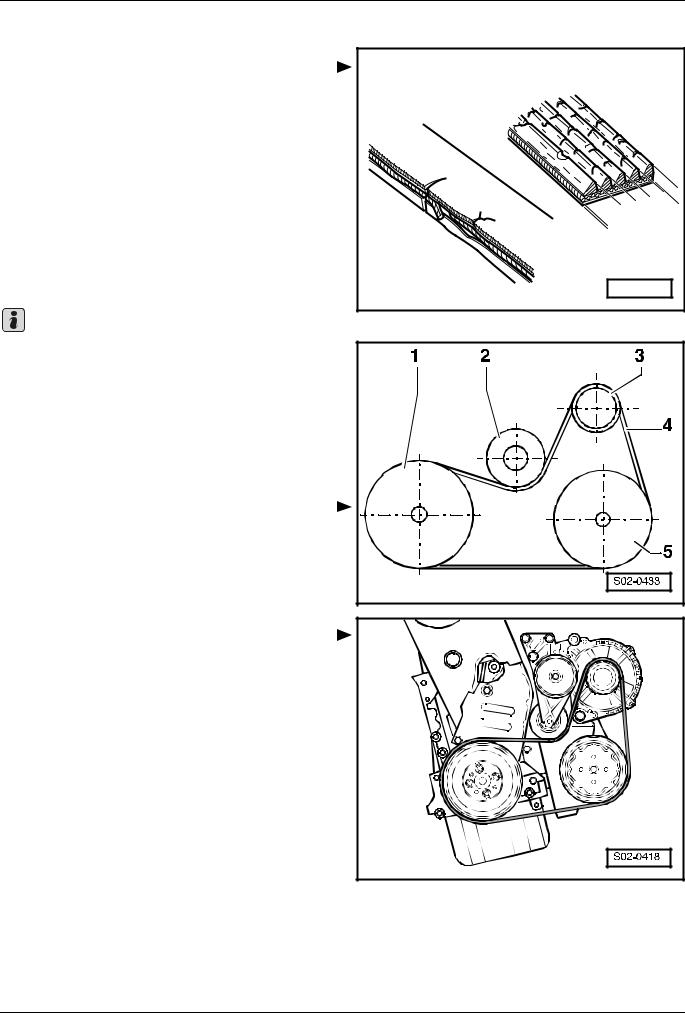 1

2

3

4

5

S02-0433

S02-0418